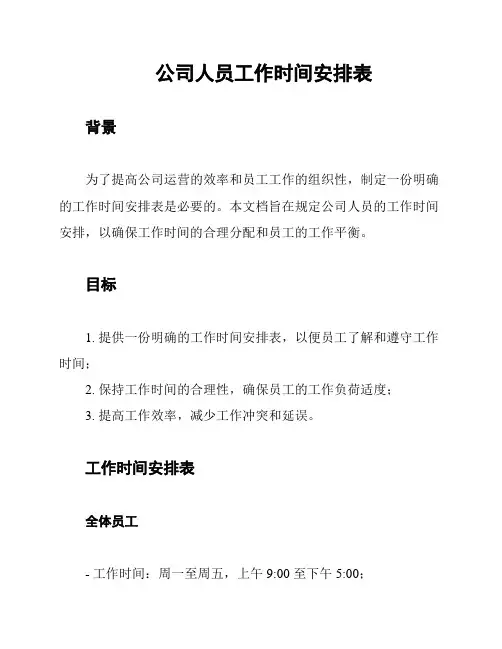 公司人员工作时间安排表

背景

为了提高公司运营的效率和员工工作的组织性，制定一份明确的工作时间安排表是必要的。本文档旨在规定公司人员的工作时间安排，以确保工作时间的合理分配和员工的工作平衡。

目标

1. 提供一份明确的工作时间安排表，以便员工了解和遵守工作时间；

2. 保持工作时间的合理性，确保员工的工作负荷适度；

3. 提高工作效率，减少工作冲突和延误。

工作时间安排表

全体员工

- 工作时间：周一至周五，上午 9:00 至下午 5:00；